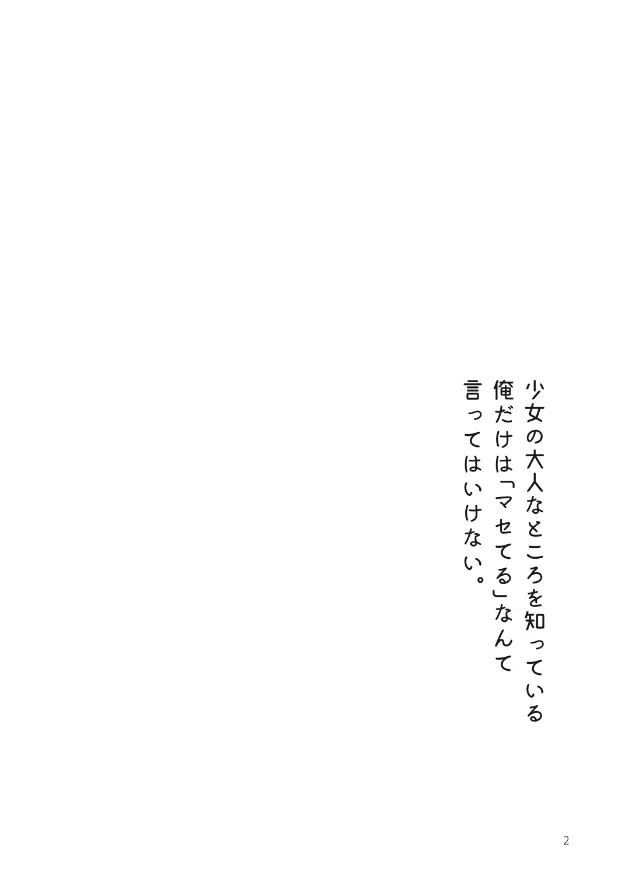 少女の大人なところを知っている
俺だけは「マセてる」なんて
言ってはいけない。

2